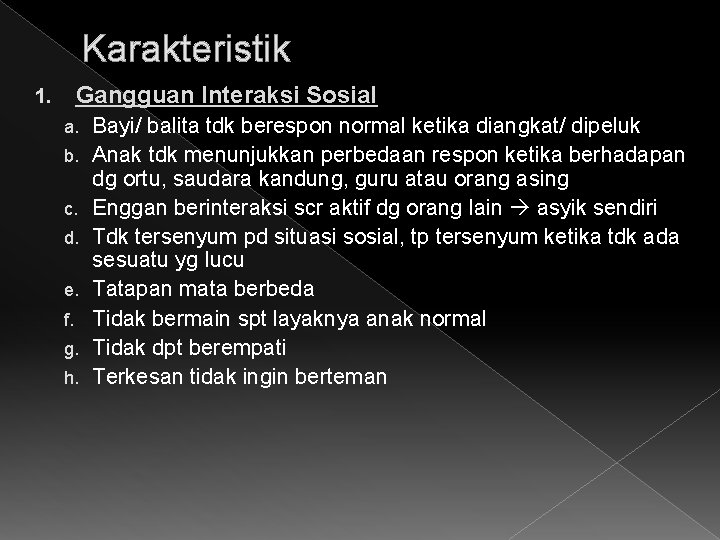 Karakteristik

1. Gangguan Interaksi Sosial

a. Bayi/ balita tdk berespon normal ketika diangkat/ dipeluk
b. Anak tdk menunjukkan perbedaan respon ketika berhadapan dg ortu, saudara kandung, guru atau orang asing
c. Enggan berinteraksi scr aktif dg orang lain → asyik sendiri
d. Tdk tersenyum pd situasi sosial, tp tersenyum ketika tdk ada sesuatu yg lucu
e. Tatapan mata berbeda
f. Tidak bermain spt layaknya anak normal
g. Tidak dpt berempati
h. Terkesan tidak ingin berteman